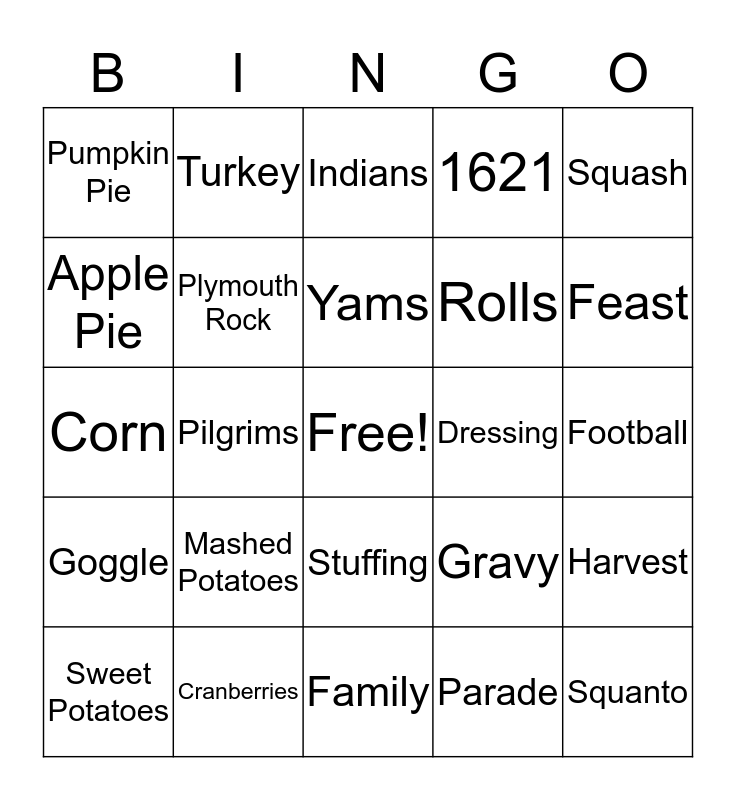 | B | I | N | G | O |
|---|---|---|---|---|
| Pumpkin Pie | Turkey | Indians | 1621 | Squash |
| Apple Pie | Plymouth Rock | Yams | Rolls | Feast |
| Corn | Pilgrims | Free! | Dressing | Football |
| Goggle | Mashed Potatoes | Stuffing | Gravy | Harvest |
| Sweet Potatoes | Cranberries | Family | Parade | Squanto |